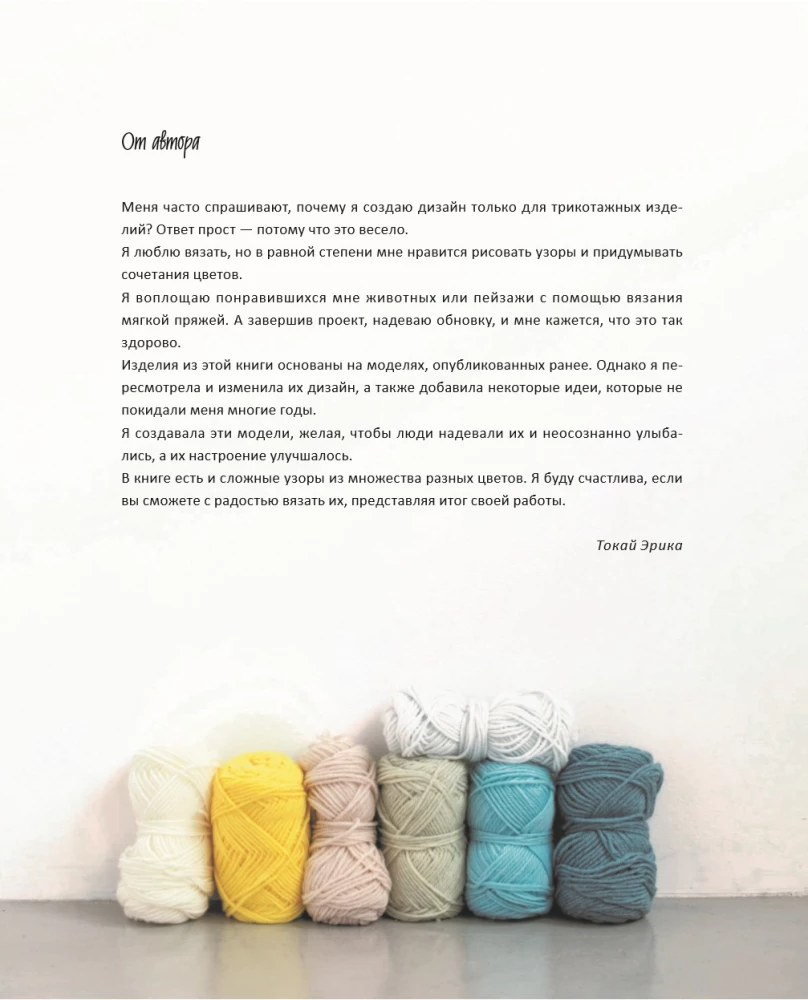 От автора

Меня часто спрашивают, почему я создаю дизайн только для трикотажных изделий? Ответ прост — потому что это весело.
Я люблю вязать, но в равной степени мне нравится рисовать узоры и придумывать сочетания цветов.
Я воплощаю понравившихся мне животных или пейзажи с помощью вязания мягкой пряжей. А завершив проект, надеваю обновку, и мне кажется, что это так здорово.
Изделия из этой книги основаны на моделях, опубликованных ранее. Однако я пересмотрела и изменила их дизайн, а также добавила некоторые идеи, которые не покидали меня многие годы.
Я создавала эти модели, желая, чтобы люди надевали их и неосознанно улыбались, а их настроение улучшалось.
В книге есть и сложные узоры из множества разных цветов. Я буду счастлива, если вы сможете с радостью вязать их, представляя итог своей работы.

Токай Эрика